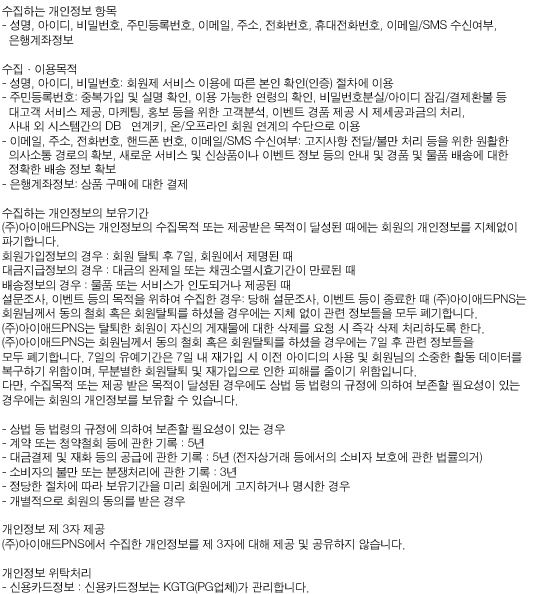 수집하는 개인정보 항목
- 성명, 아이디, 비밀번호, 주민등록번호, 이메일, 주소, 전화번호, 휴대전화번호, 이메일/SMS 수신여부, 은행계좌정보

수집 · 이용목적
- 성명, 아이디, 비밀번호: 회원제 서비스 이용에 따른 본인 확인(인증) 절차에 이용
- 주민등록번호: 중복가입 및 실명 확인, 이용 가능한 연령의 확인, 비밀번호분실/아이디 잠김/결제환불 등 대고객 서비스 제공, 마케팅, 홍보 등을 위한 고객분석, 이벤트 경품 제공 시 제세공과금의 처리, 사내 외 시스템간의 DB 연계키, 온/오프라인 회원 연계의 수단으로 이용
- 이메일, 주소, 전화번호, 핸드폰 번호, 이메일/SMS 수신여부: 고지사항 전달/불만 처리 등을 위한 원활한 의사소통 경로의 확보, 새로운 서비스 및 신상품이나 이벤트 정보 등의 안내 및 경품 및 물품 배송에 대한 정확한 배송 정보 확보
- 은행계좌정보: 상품 구매에 대한 결제

수집하는 개인정보의 보유기간
(주)아이애드PNS는 개인정보의 수집목적 또는 제공받은 목적이 달성된 때에는 회원의 개인정보를 지체없이 파기합니다.
회원가입정보의 경우 : 회원 탈퇴 후 7일, 회원에서 제명된 때
대금지급정보의 경우 : 대금의 완제일 또는 채권소멸시효기간이 만료된 때
배송정보의 경우 : 물품 또는 서비스가 인도되거나 제공된 때
설문조사, 이벤트 등의 목적을 위하여 수집한 경우: 당해 설문조사, 이벤트 등이 종료한 때 (주)아이애드PNS는 회원님께서 동의 철회 혹은 회원탈퇴를 하셨을 경우에는 지체 없이 관련 정보들을 모두 폐기합니다.
(주)아이애드PNS는 탈퇴한 회원이 자신의 게재물에 대한 삭제를 요청 시 즉각 삭제 처리하도록 한다.
(주)아이애드PNS는 회원님께서 동의 철회 혹은 회원탈퇴를 하셨을 경우에는 7일 후 관련 정보들을 모두 폐기합니다. 7일의 유예기간은 7일 내 재가입 시 이전 아이디의 사용 및 회원님의 소중한 활동 데이터를 복구하기 위함이며, 무분별한 회원탈퇴 및 재가입으로 인한 피해를 줄이기 위함입니다.
다만, 수집목적 또는 제공 받은 목적이 달성된 경우에도 상법 등 법령의 규정에 의하여 보존할 필요성이 있는 경우에는 회원의 개인정보를 보유할 수 있습니다.

- 상법 등 법령의 규정에 의하여 보존할 필요성이 있는 경우
- 계약 또는 청약철회 등에 관한 기록 : 5년
- 대금결제 및 재화 등의 공급에 관한 기록 : 5년 (전자상거래 등에서의 소비자 보호에 관한 법률의거)
- 소비자의 불만 또는 분쟁처리에 관한 기록 : 3년
- 정당한 절차에 따라 보유기간을 미리 회원에게 고지하거나 명시한 경우
- 개별적으로 회원의 동의를 받은 경우

개인정보 제 3자 제공
(주)아이애드PNS에서 수집한 개인정보를 제 3자에 대해 제공 및 공유하지 않습니다.

개인정보 위탁처리
- 신용카드정보 : 신용카드정보는 KGTG(PG업체)가 관리합니다.